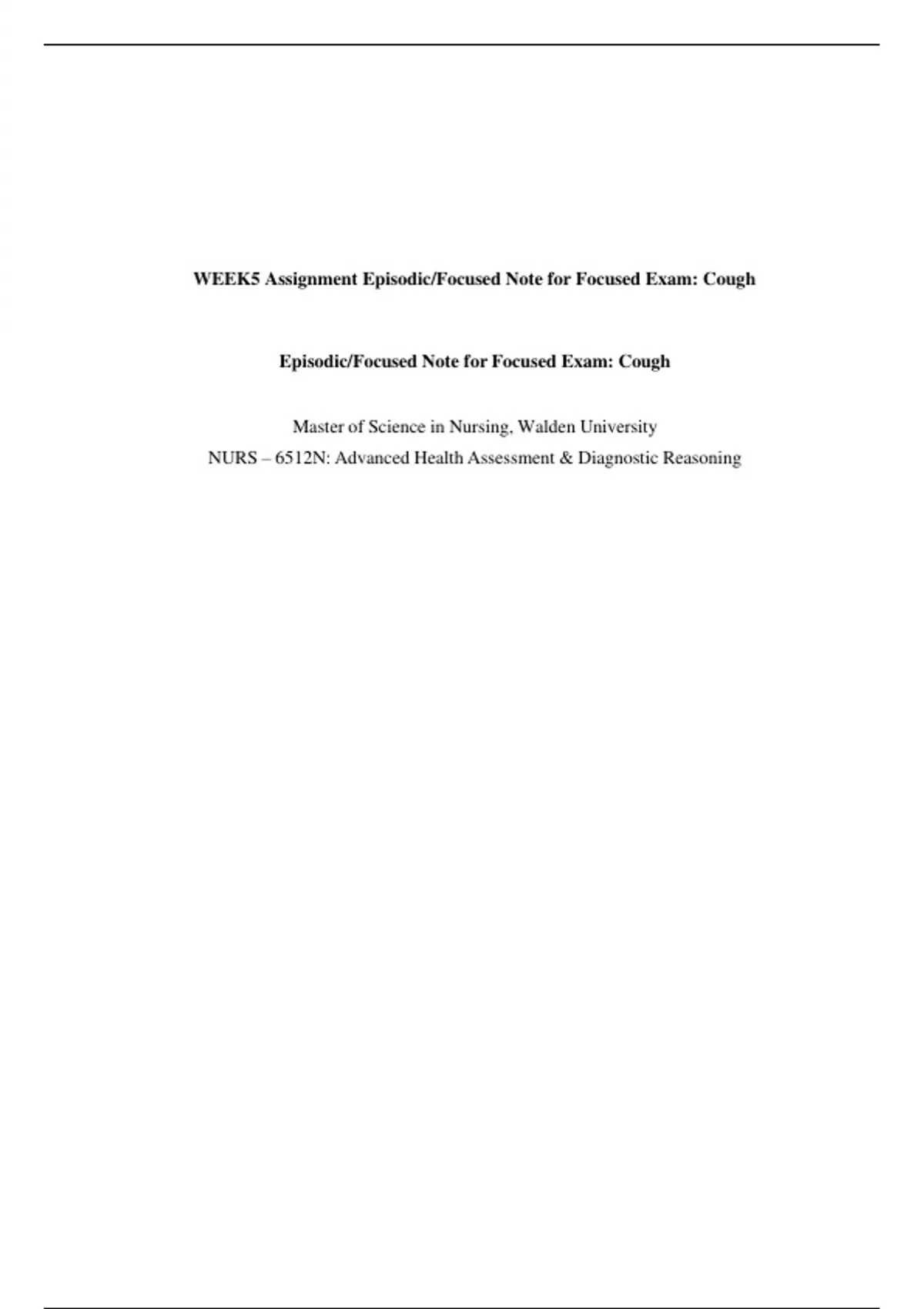 WEEK5 Assignment Episodic/Focused Note for Focused Exam: Cough

Episodic/Focused Note for Focused Exam: Cough

Master of Science in Nursing, Walden University

NURS – 6512N: Advanced Health Assessment & Diagnostic Reasoning